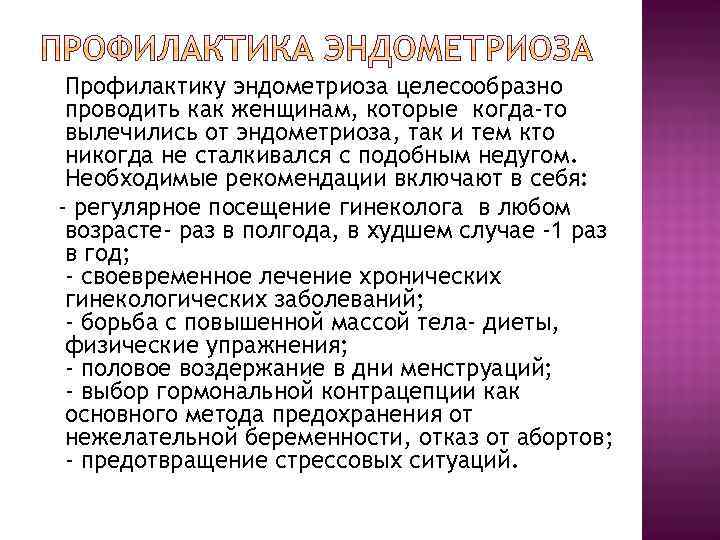 ПРОФИЛАКТИКА ЭНДОМЕТРИОЗА

Профилактику эндометриоза целесообразно проводить как женщинам, которые когда-то вылечились от эндометриоза, так и тем кто никогда не сталкивался с подобным недугом. Необходимые рекомендации включают в себя:

- регулярное посещение гинеколога в любом возрасте- раз в полгода, в худшем случае -1 раз в год;
- своевременное лечение хронических гинекологических заболеваний;
- борьба с повышенной массой тела- диеты, физические упражнения;
- половое воздержание в дни менструаций;
- выбор гормональной контрацепции как основного метода предохранения от нежелательной беременности, отказ от абортов;
- предотвращение стрессовых ситуаций.